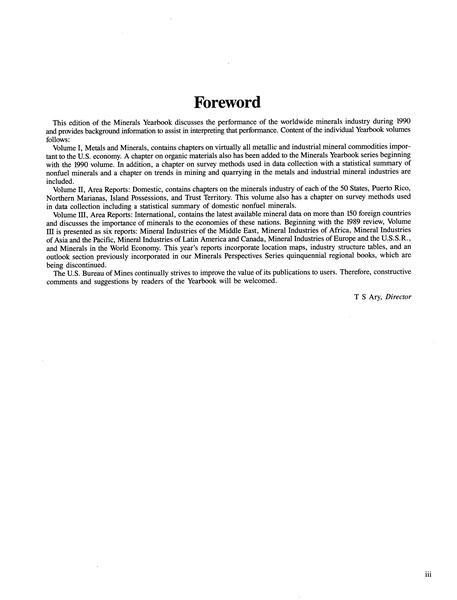 Foreword

This edition of the Minerals Yearbook discusses the performance of the worldwide minerals industry during 1990 and provides background information to assist in interpreting that performance. Content of the individual Yearbook volumes follows:

Volume I, Metals and Minerals, contains chapters on virtually all metallic and industrial mineral commodities important to the U.S. economy. A chapter on organic materials also has been added to the Minerals Yearbook series beginning with the 1990 volume. In addition, a chapter on survey methods used in data collection with a statistical summary of nonfuel minerals and a chapter on trends in mining and quarrying in the metals and industrial mineral industries are included.

Volume II, Area Reports: Domestic, contains chapters on the minerals industry of each of the 50 States, Puerto Rico, Northern Marianas, Island Possessions, and Trust Territory. This volume also has a chapter on survey methods used in data collection including a statistical summary of domestic nonfuel minerals.

Volume III, Area Reports: International, contains the latest available mineral data on more than 150 foreign countries and discusses the importance of minerals to the economies of these nations. Beginning with the 1989 review, Volume III is presented as six reports: Mineral Industries of the Middle East, Mineral Industries of Africa, Mineral Industries of Asia and the Pacific, Mineral Industries of Latin America and Canada, Mineral Industries of Europe and the U.S.S.R., and Minerals in the World Economy. This year's reports incorporate location maps, industry structure tables, and an outlook section previously incorporated in our Minerals Perspectives Series quinquennial regional books, which are being discontinued.

The U.S. Bureau of Mines continually strives to improve the value of its publications to users. Therefore, constructive comments and suggestions by readers of the Yearbook will be welcomed.

T S Ary, Director

iii